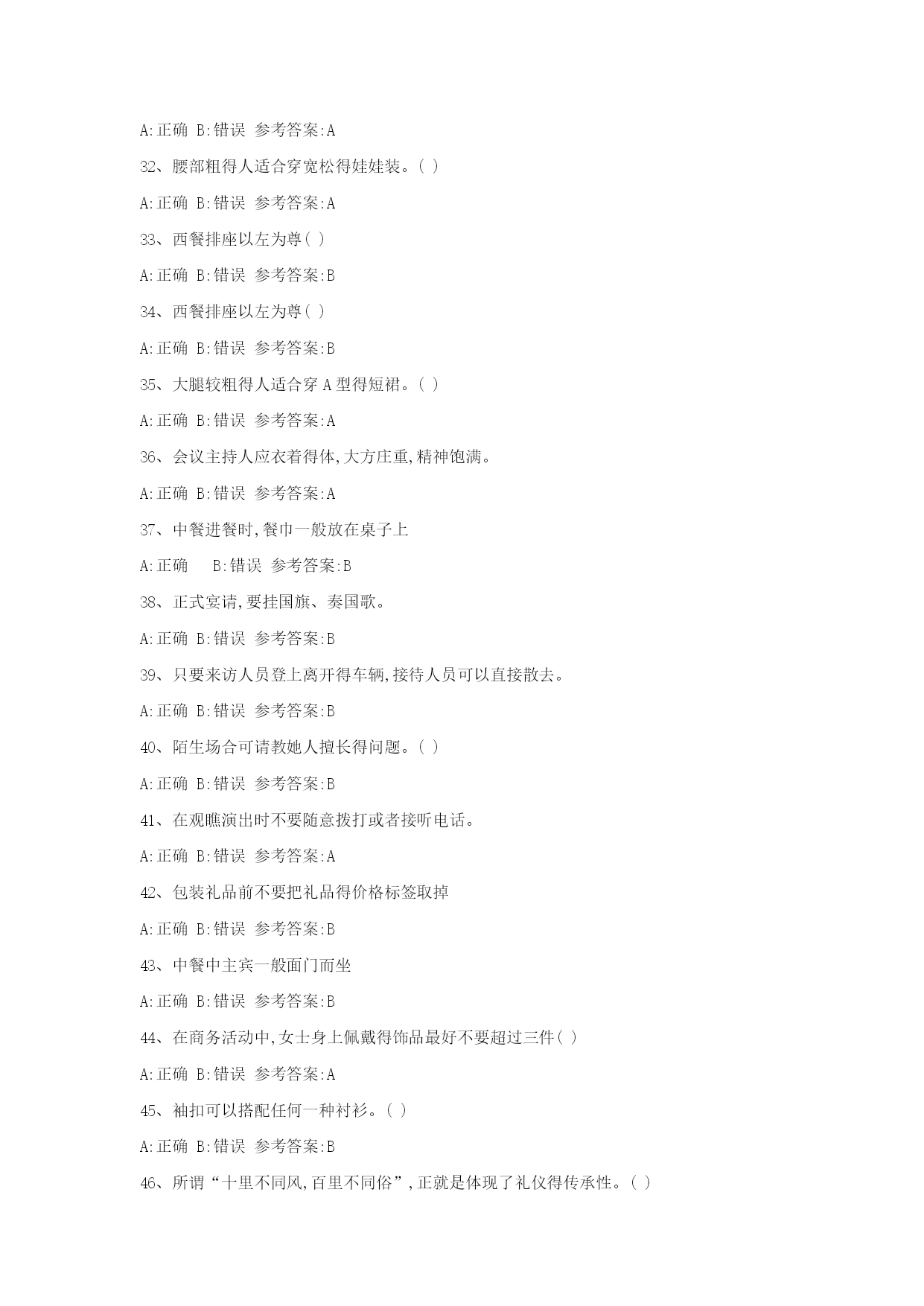 A:正确 B:错误 参考答案:A

32、腰部粗得人适合穿宽松得娃娃装。( )

A:正确 B:错误 参考答案:A

33、西餐排座以左为尊( )

A:正确 B:错误 参考答案:B

34、西餐排座以左为尊( )

A:正确 B:错误 参考答案:B

35、大腿较粗得人适合穿 A 型得短裙。( )

A:正确 B:错误 参考答案:A

36、会议主持人应衣着得体,大方庄重,精神饱满。

A:正确 B:错误 参考答案:A

37、中餐进餐时,餐巾一般放在桌子上

A:正确 B:错误 参考答案:B

38、正式宴请,要挂国旗、奏国歌。

A:正确 B:错误 参考答案:B

39、只要来访人员登上离开得车辆,接待人员可以直接散去。

A:正确 B:错误 参考答案:B

40、陌生场合可请教她人擅长得问题。( )

A:正确 B:错误 参考答案:B

41、在观瞧演出时不要随意拨打或者接听电话。

A:正确 B:错误 参考答案:A

42、包装礼品前不要把礼品得价格标签取掉

A:正确 B:错误 参考答案:B

43、中餐中主宾一般面门而坐

A:正确 B:错误 参考答案:B

44、在商务活动中,女士身上佩戴得饰品最好不要超过三件( )

A:正确 B:错误 参考答案:A

45、袖扣可以搭配任何一种衬衫。( )

A:正确 B:错误 参考答案:B

46、所谓“十里不同风,百里不同俗”,正就是体现了礼仪得传承性。( )